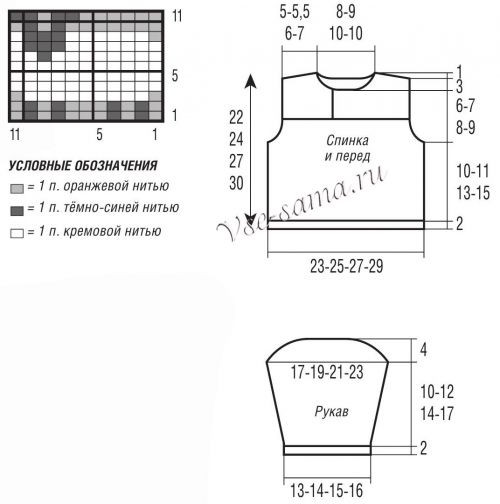 11
5
1
11 5 1

УСЛОВНЫЕ ОБОЗНАЧЕНИЯ
= 1 п. оранжевой нитью
= 1 п. тёмно-синей нитью
= 1 п. кремовой нитью

5-5,5
6-7
8-9
10-10
1
3
6-7
8-9
22
24
27
30
Спинка
и перед
Vse-sama.ru
10-11
13-15
2
23-25-27-29

4
17-19-21-23
10-12
14-17
Рукав
2
13-14-15-16